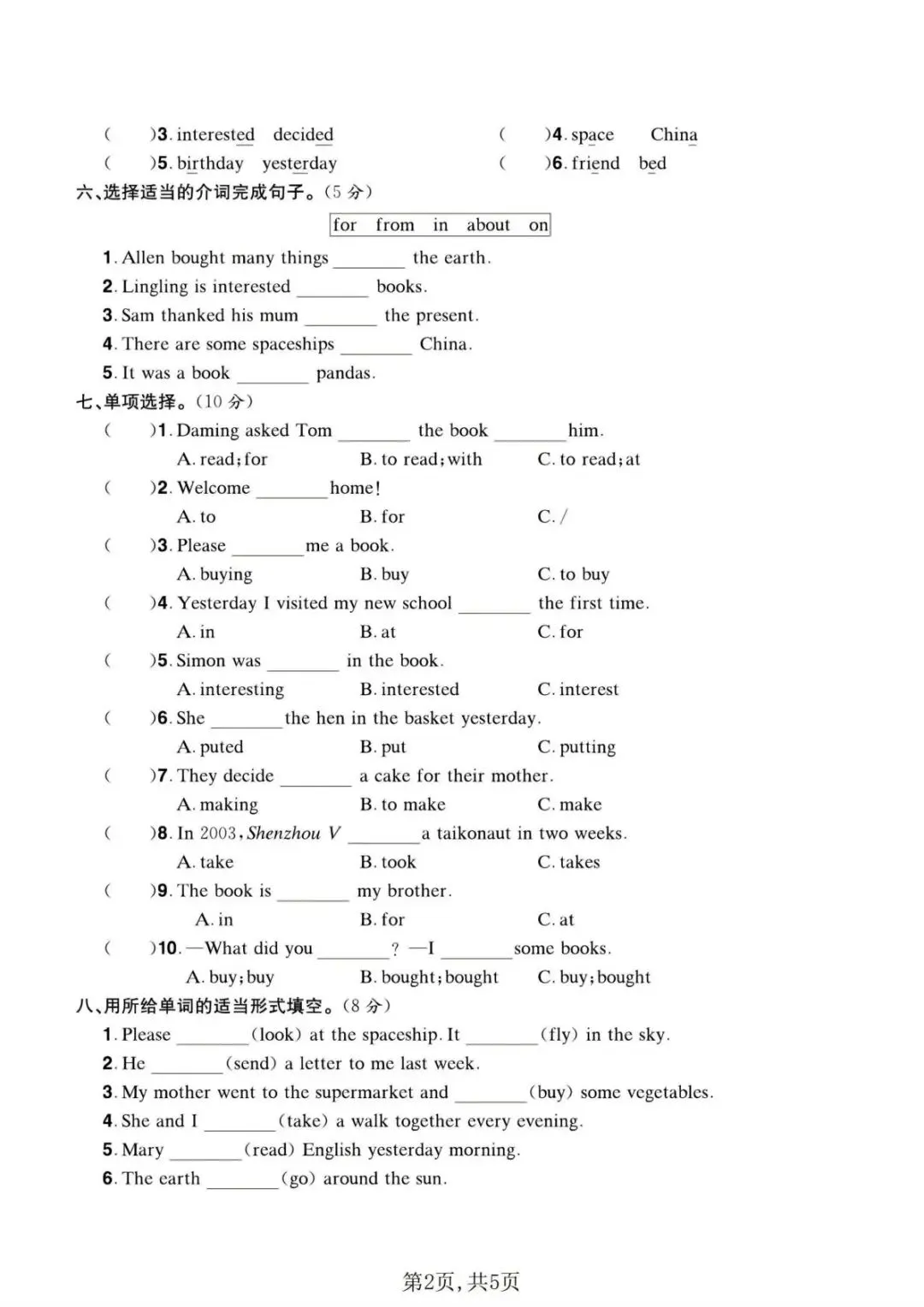 (　　)3. interested　decided　　　　(　　)4. space　China
(　　)5. birthday　yesterday　　　　(　　)6. friend　bed

六、选择适当的介词完成句子。(5分)

for　from　in　about　on

1. Allen bought many things ____ the earth.
2. Lingling is interested ____ books.
3. Sam thanked his mum ____ the present.
4. There are some spaceships ____ China.
5. It was a book ____ pandas.

七、单项选择。(10分)

(　　)1. Daming asked Tom ____ the book ____ him.
A. read; for　B. to read; with　C. to read; at
(　　)2. Welcome ____ home!
A. to　B. for　C. /
(　　)3. Please ____ me a book.
A. buying　B. buy　C. to buy
(　　)4. Yesterday I visited my new school ____ the first time.
A. in　B. at　C. for
(　　)5. Simon was ____ in the book.
A. interesting　B. interested　C. interest
(　　)6. She ____ the hen in the basket yesterday.
A. puted　B. put　C. putting
(　　)7. They decide ____ a cake for their mother.
A. making　B. to make　C. make
(　　)8. In 2003, Shenzhou V ____ a taikonaut in two weeks.
A. take　B. took　C. takes
(　　)9. The book is ____ my brother.
A. in　B. for　C. at
(　　)10. —What did you ____? —I ____ some books.
A. buy; buy　B. bought; bought　C. buy; bought

八、用所给单词的适当形式填空。(8分)

1. Please ____ (look) at the spaceship. It ____ (fly) in the sky.
2. He ____ (send) a letter to me last week.
3. My mother went to the supermarket and ____ (buy) some vegetables.
4. She and I ____ (take) a walk together every evening.
5. Mary ____ (read) English yesterday morning.
6. The earth ____ (go) around the sun.

第2页,共5页